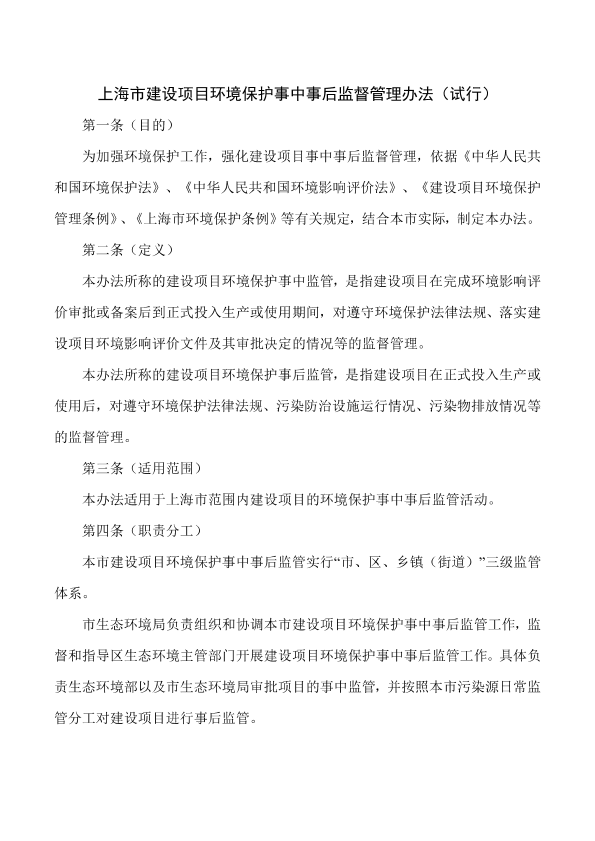 上海市建设项目环境保护事中事后监督管理办法（试行）

第一条（目的）

为加强环境保护工作，强化建设项目事中事后监督管理，依据《中华人民共和国环境保护法》、《中华人民共和国环境影响评价法》、《建设项目环境保护管理条例》、《上海市环境保护条例》等有关规定，结合本市实际，制定本办法。

第二条（定义）

本办法所称的建设项目环境保护事中监管，是指建设项目在完成环境影响评价审批或备案后到正式投入生产或使用期间，对遵守环境保护法律法规、落实建设项目环境影响评价文件及其审批决定的情况等的监督管理。

本办法所称的建设项目环境保护事后监管，是指建设项目在正式投入生产或使用后，对遵守环境保护法律法规、污染防治设施运行情况、污染物排放情况等的监督管理。

第三条（适用范围）

本办法适用于上海市范围内建设项目的环境保护事中事后监管活动。

第四条（职责分工）

本市建设项目环境保护事中事后监管实行“市、区、乡镇（街道）”三级监管体系。

市生态环境局负责组织和协调本市建设项目环境保护事中事后监管工作，监督和指导区生态环境主管部门开展建设项目环境保护事中事后监管工作。具体负责生态环境部以及市生态环境局审批项目的事中监管，并按照本市污染源日常监管分工对建设项目进行事后监管。